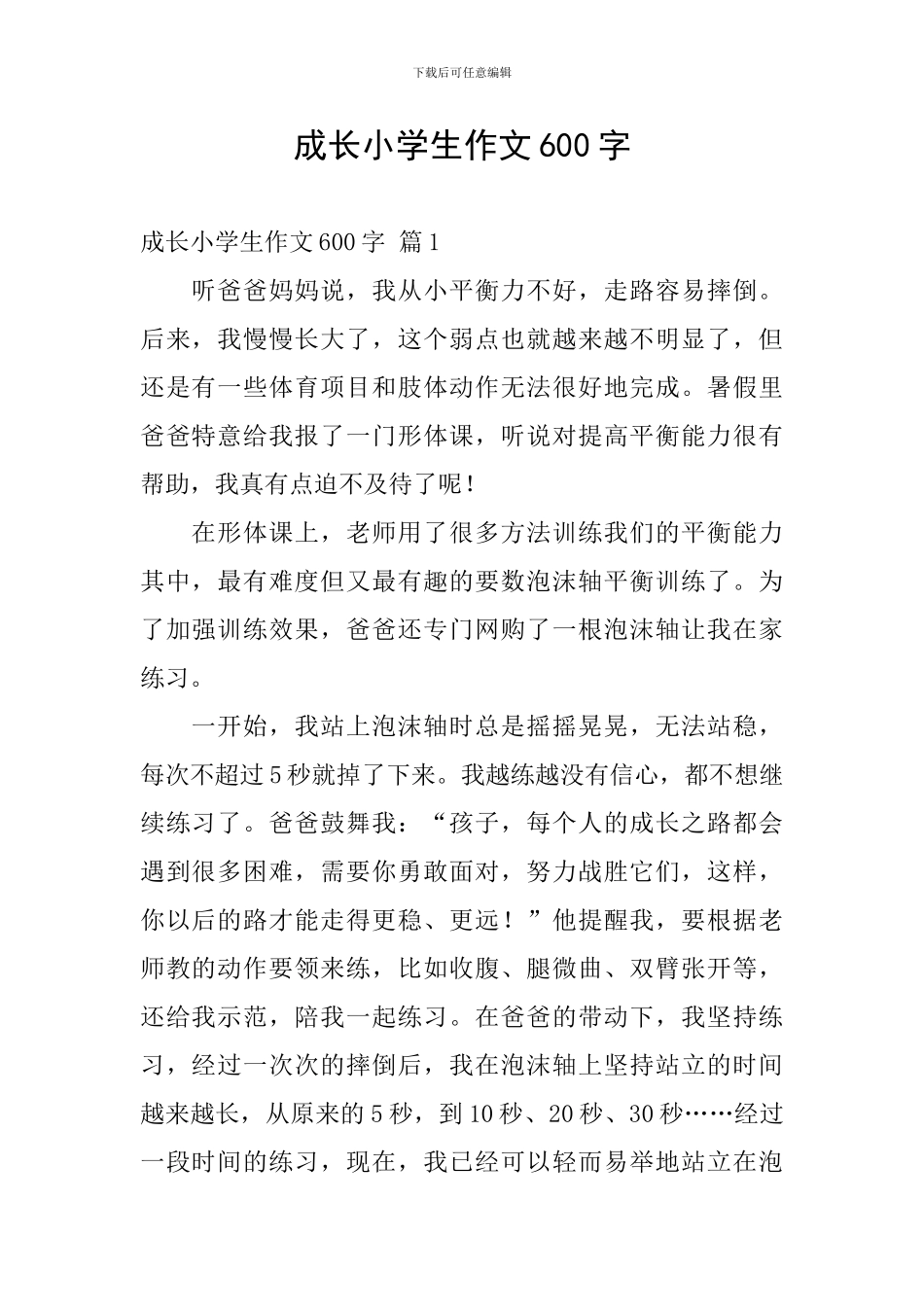 下载后可任意编辑

成长小学生作文600字

成长小学生作文600字 篇1

听爸爸妈妈说，我从小平衡力不好，走路容易摔倒。后来，我慢慢长大了，这个弱点也就越来越不明显了，但还是有一些体育项目和肢体动作无法很好地完成。暑假里爸爸特意给我报了一门形体课，听说对提高平衡能力很有帮助，我真有点迫不及待了呢！

在形体课上，老师用了很多方法训练我们的平衡能力其中，最有难度但又最有趣的要数泡沫轴平衡训练了。为了加强训练效果，爸爸还专门网购了一根泡沫轴让我在家练习。

一开始，我站上泡沫轴时总是摇摇晃晃，无法站稳，每次不超过5秒就掉了下来。我越练越没有信心，都不想继续练习了。爸爸鼓舞我：“孩子，每个人的成长之路都会遇到很多困难，需要你勇敢面对，努力战胜它们，这样，你以后的路才能走得更稳、更远！”他提醒我，要根据老师教的动作要领来练，比如收腹、腿微曲、双臂张开等，还给我示范，陪我一起练习。在爸爸的带动下，我坚持练习，经过一次次的摔倒后，我在泡沫轴上坚持站立的时间越来越长，从原来的5秒，到10秒、20秒、30秒……经过一段时间的练习，现在，我已经可以轻而易举地站立在泡